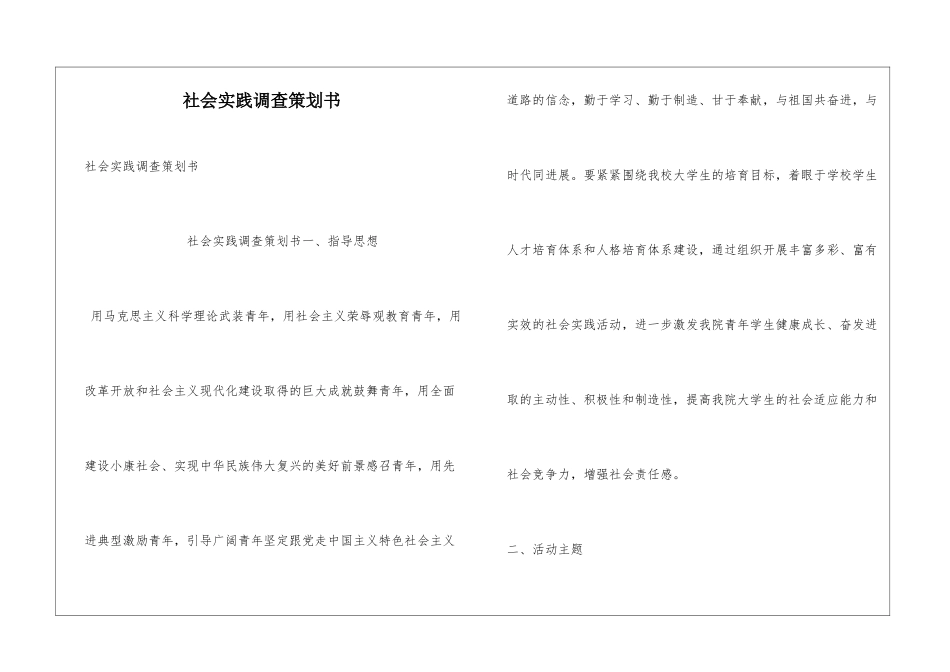 社会实践调查策划书

社会实践调查策划书

社会实践调查策划书一、指导思想

用马克思主义科学理论武装青年，用社会主义荣辱观教育青年，用改革开放和社会主义现代化建设取得的巨大成就鼓舞青年，用全面建设小康社会、实现中华民族伟大复兴的美好前景感召青年，用先进典型激励青年，引导广阔青年坚定跟党走中国主义特色社会主义道路的信念，勤于学习、勤于制造、甘于奉献，与祖国共奋进，与时代同进展。要紧紧围绕我校大学生的培育目标，着眼于学校学生人才培育体系和人格培育体系建设，通过组织开展丰富多彩、富有实效的社会实践活动，进一步激发我院青年学生健康成长、奋发进取的主动性、积极性和制造性，提高我院大学生的社会适应能力和社会竞争力，增强社会责任感。

二、活动主题